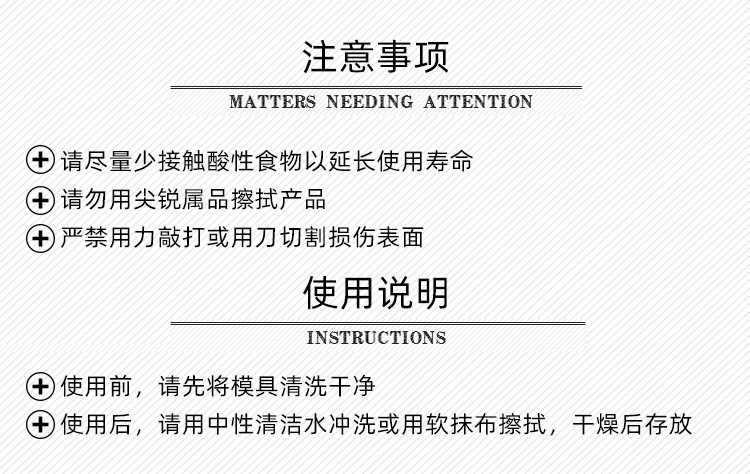 注意事项

MATTERS NEEDING ATTENTION

请尽量少接触酸性食物以延长使用寿命

请勿用尖锐属品擦拭产品

严禁用力敲打或用刀切割损伤表面

使用说明

INSTRUCTIONS

使用前，请先将模具清洗干净

使用后，请用中性清洁水冲洗或用软抹布擦拭，干燥后存放